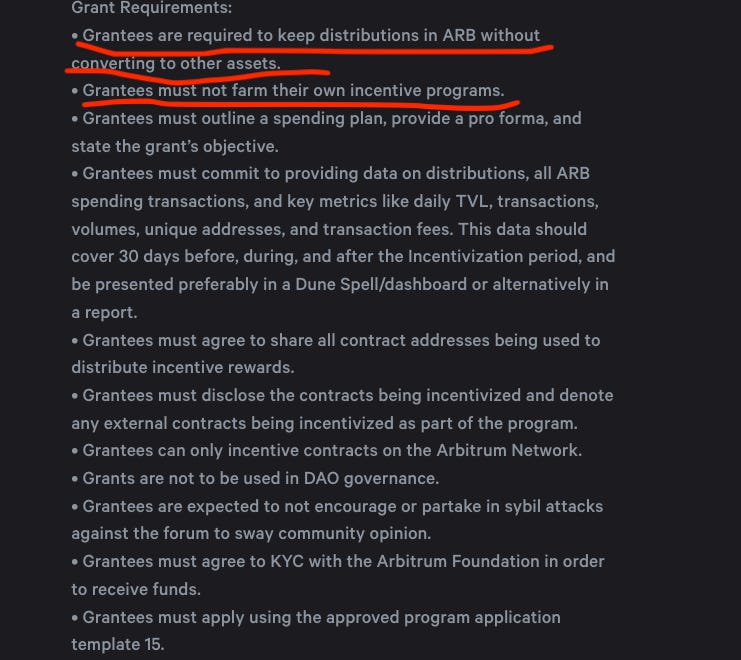 Grant Requirements:
• Grantees are required to keep distributions in ARB without converting to other assets.
• Grantees must not farm their own incentive programs.
• Grantees must outline a spending plan, provide a pro forma, and state the grant's objective.
• Grantees must commit to providing data on distributions, all ARB spending transactions, and key metrics like daily TVL, transactions, volumes, unique addresses, and transaction fees. This data should cover 30 days before, during, and after the Incentivization period, and be presented preferably in a Dune Spell/dashboard or alternatively in a report.
• Grantees must agree to share all contract addresses being used to distribute incentive rewards.
• Grantees must disclose the contracts being incentivized and denote any external contracts being incentivized as part of the program.
• Grantees can only incentive contracts on the Arbitrum Network.
• Grants are not to be used in DAO governance.
• Grantees are expected to not encourage or partake in sybil attacks against the forum to sway community opinion.
• Grantees must agree to KYC with the Arbitrum Foundation in order to receive funds.
• Grantees must apply using the approved program application template 15.